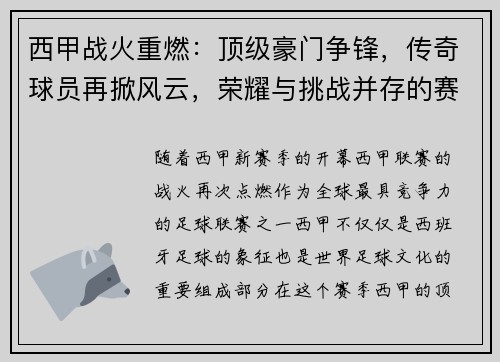 西甲战火重燃：顶级豪门争锋，传奇球员再掀风云，荣耀与挑战并存的赛

随着西甲新赛季的开幕西甲联赛的战火再次点燃作为全球最具竞争力的足球联赛之一西甲不仅仅是西班牙足球的象征也是世界足球文化的重要组成部分在这个赛季西甲的顶